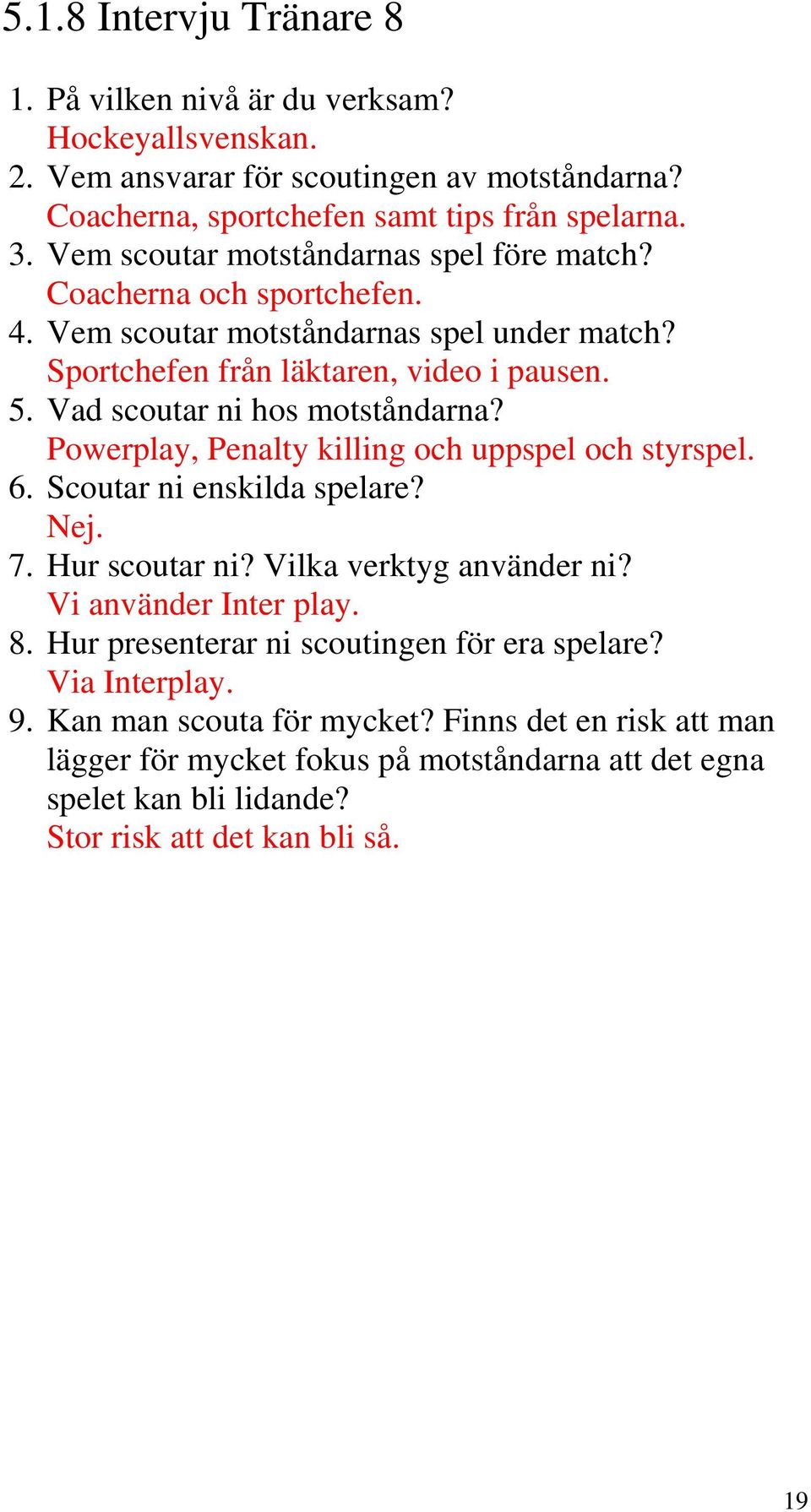 5.1.8 Intervju Tränare 8

1. På vilken nivå är du verksam?
Hockeyallsvenskan.
2. Vem ansvarar för scoutingen av motståndarna?
Coacherna, sportchefen samt tips från spelarna.
3. Vem scoutar motståndarnas spel före match?
Coacherna och sportchefen.
4. Vem scoutar motståndarnas spel under match?
Sportchefen från läktaren, video i pausen.
5. Vad scoutar ni hos motståndarna?
Powerplay, Penalty killing och uppspel och styrspel.
6. Scoutar ni enskilda spelare?
Nej.
7. Hur scoutar ni? Vilka verktyg använder ni?
Vi använder Inter play.
8. Hur presenterar ni scoutingen för era spelare?
Via Interplay.
9. Kan man scouta för mycket? Finns det en risk att man lägger för mycket fokus på motståndarna att det egna spelet kan bli lidande?
Stor risk att det kan bli så.

19